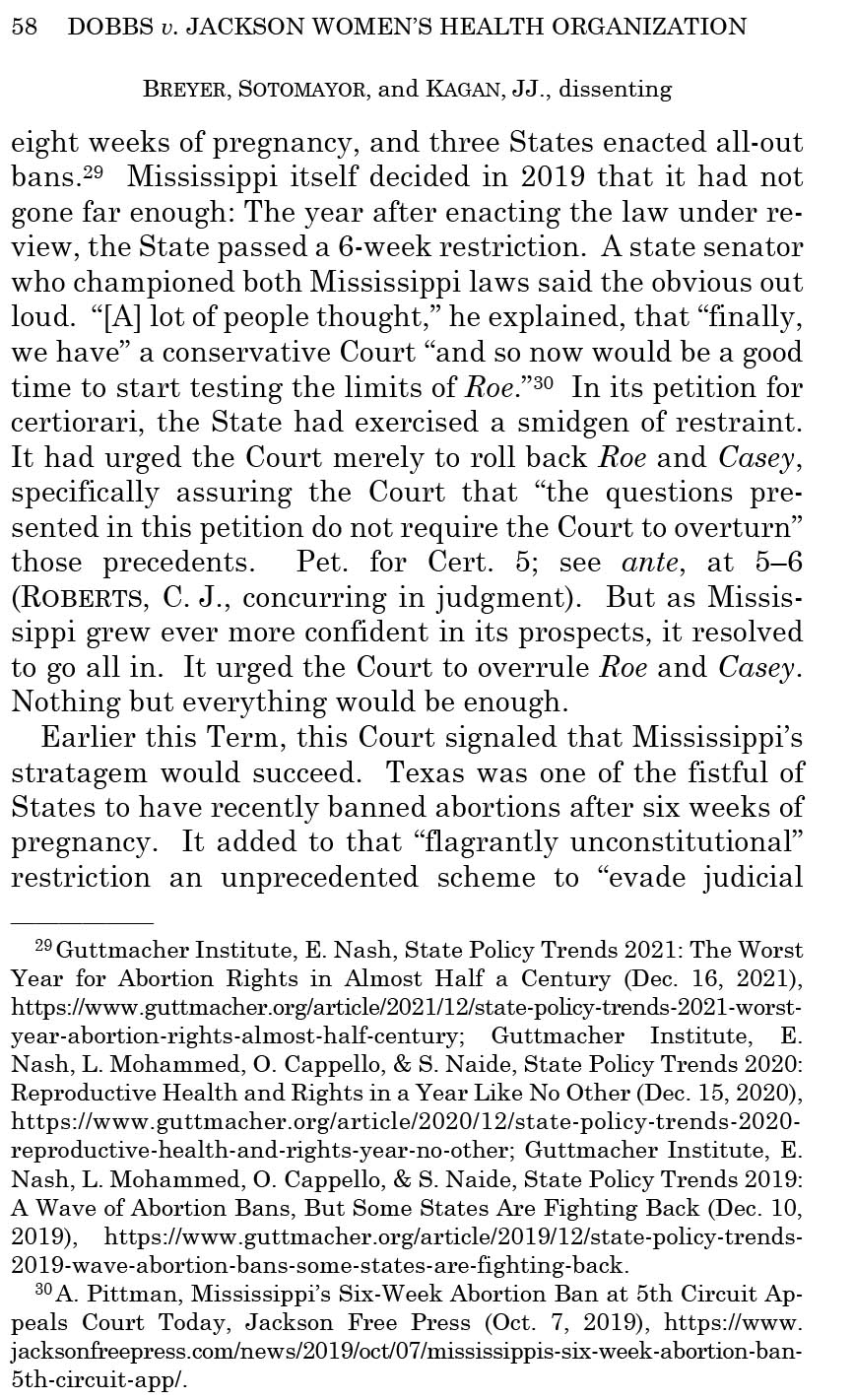 58 DOBBS v. JACKSON WOMEN'S HEALTH ORGANIZATION

BREYER, SOTOMAYOR, and KAGAN, JJ., dissenting

eight weeks of pregnancy, and three States enacted all-out bans.$^{29}$ Mississippi itself decided in 2019 that it had not gone far enough: The year after enacting the law under review, the State passed a 6-week restriction. A state senator who championed both Mississippi laws said the obvious out loud. "[A] lot of people thought," he explained, that "finally, we have" a conservative Court "and so now would be a good time to start testing the limits of Roe."$^{30}$ In its petition for certiorari, the State had exercised a smidgen of restraint. It had urged the Court merely to roll back Roe and Casey, specifically assuring the Court that "the questions presented in this petition do not require the Court to overturn" those precedents. Pet. for Cert. 5; see ante, at 5–6 (ROBERTS, C. J., concurring in judgment). But as Mississippi grew ever more confident in its prospects, it resolved to go all in. It urged the Court to overrule Roe and Casey. Nothing but everything would be enough.

Earlier this Term, this Court signaled that Mississippi's stratagem would succeed. Texas was one of the fistful of States to have recently banned abortions after six weeks of pregnancy. It added to that "flagrantly unconstitutional" restriction an unprecedented scheme to "evade judicial

$^{29}$Guttmacher Institute, E. Nash, State Policy Trends 2021: The Worst Year for Abortion Rights in Almost Half a Century (Dec. 16, 2021), https://www.guttmacher.org/article/2021/12/state-policy-trends-2021-worst-year-abortion-rights-almost-half-century; Guttmacher Institute, E. Nash, L. Mohammed, O. Cappello, & S. Naide, State Policy Trends 2020: Reproductive Health and Rights in a Year Like No Other (Dec. 15, 2020), https://www.guttmacher.org/article/2020/12/state-policy-trends-2020-reproductive-health-and-rights-year-no-other; Guttmacher Institute, E. Nash, L. Mohammed, O. Cappello, & S. Naide, State Policy Trends 2019: A Wave of Abortion Bans, But Some States Are Fighting Back (Dec. 10, 2019), https://www.guttmacher.org/article/2019/12/state-policy-trends-2019-wave-abortion-bans-some-states-are-fighting-back.

$^{30}$A. Pittman, Mississippi's Six-Week Abortion Ban at 5th Circuit Appeals Court Today, Jackson Free Press (Oct. 7, 2019), https://www.jacksonfreepress.com/news/2019/oct/07/mississippis-six-week-abortion-ban-5th-circuit-app/.